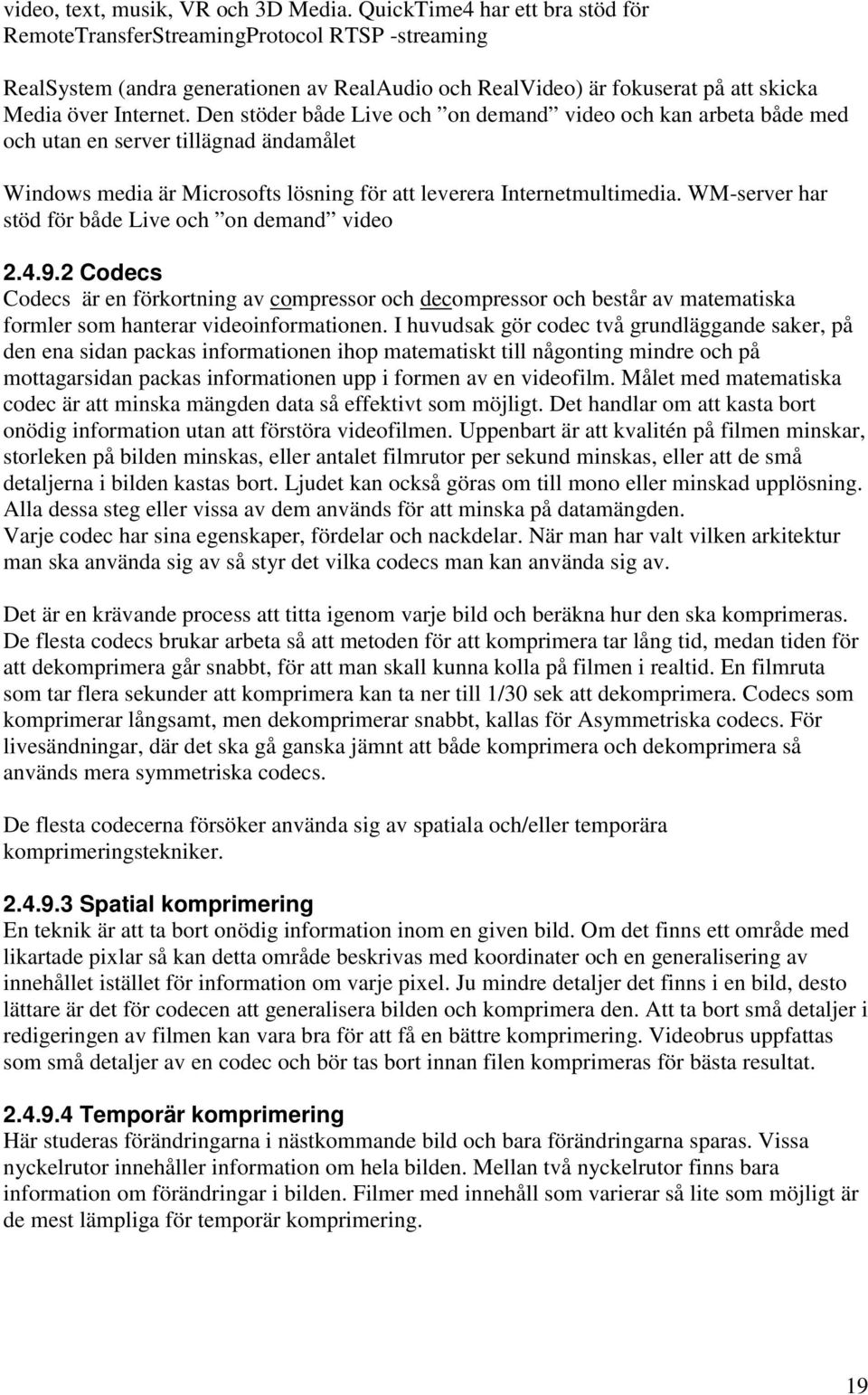 video, text, musik, VR och 3D Media. QuickTime4 har ett bra stöd för RemoteTransferStreamingProtocol RTSP -streaming

RealSystem (andra generationen av RealAudio och RealVideo) är fokuserat på att skicka Media över Internet. Den stöder både Live och ”on demand” video och kan arbeta både med och utan en server tillägnad ändamålet

Windows media är Microsofts lösning för att leverera Internetmultimedia. WM-server har stöd för både Live och ”on demand” video

2.4.9.2 Codecs
Codecs är en förkortning av compressor och decompressor och består av matematiska formler som hanterar videoinformationen. I huvudsak gör codec två grundläggande saker, på den ena sidan packas informationen ihop matematiskt till någonting mindre och på mottagarsidan packas informationen upp i formen av en videofilm. Målet med matematiska codec är att minska mängden data så effektivt som möjligt. Det handlar om att kasta bort onödig information utan att förstöra videofilmen. Uppenbart är att kvalitén på filmen minskar, storleken på bilden minskas, eller antalet filmrutor per sekund minskas, eller att de små detaljerna i bilden kastas bort. Ljudet kan också göras om till mono eller minskad upplösning. Alla dessa steg eller vissa av dem används för att minska på datamängden.
Varje codec har sina egenskaper, fördelar och nackdelar. När man har valt vilken arkitektur man ska använda sig av så styr det vilka codecs man kan använda sig av.

Det är en krävande process att titta igenom varje bild och beräkna hur den ska komprimeras. De flesta codecs brukar arbeta så att metoden för att komprimera tar lång tid, medan tiden för att dekomprimera går snabbt, för att man skall kunna kolla på filmen i realtid. En filmruta som tar flera sekunder att komprimera kan ta ner till 1/30 sek att dekomprimera. Codecs som komprimerar långsamt, men dekomprimerar snabbt, kallas för Asymmetriska codecs. För livesändningar, där det ska gå ganska jämnt att både komprimera och dekomprimera så används mera symmetriska codecs.

De flesta codecerna försöker använda sig av spatiala och/eller temporära komprimeringstekniker.

2.4.9.3 Spatial komprimering
En teknik är att ta bort onödig information inom en given bild. Om det finns ett område med likartade pixlar så kan detta område beskrivas med koordinater och en generalisering av innehållet istället för information om varje pixel. Ju mindre detaljer det finns i en bild, desto lättare är det för codecen att generalisera bilden och komprimera den. Att ta bort små detaljer i redigeringen av filmen kan vara bra för att få en bättre komprimering. Videobrus uppfattas som små detaljer av en codec och bör tas bort innan filen komprimeras för bästa resultat.

2.4.9.4 Temporär komprimering
Här studeras förändringarna i nästkommande bild och bara förändringarna sparas. Vissa nyckelrutor innehåller information om hela bilden. Mellan två nyckelrutor finns bara information om förändringar i bilden. Filmer med innehåll som varierar så lite som möjligt är de mest lämpliga för temporär komprimering.

19